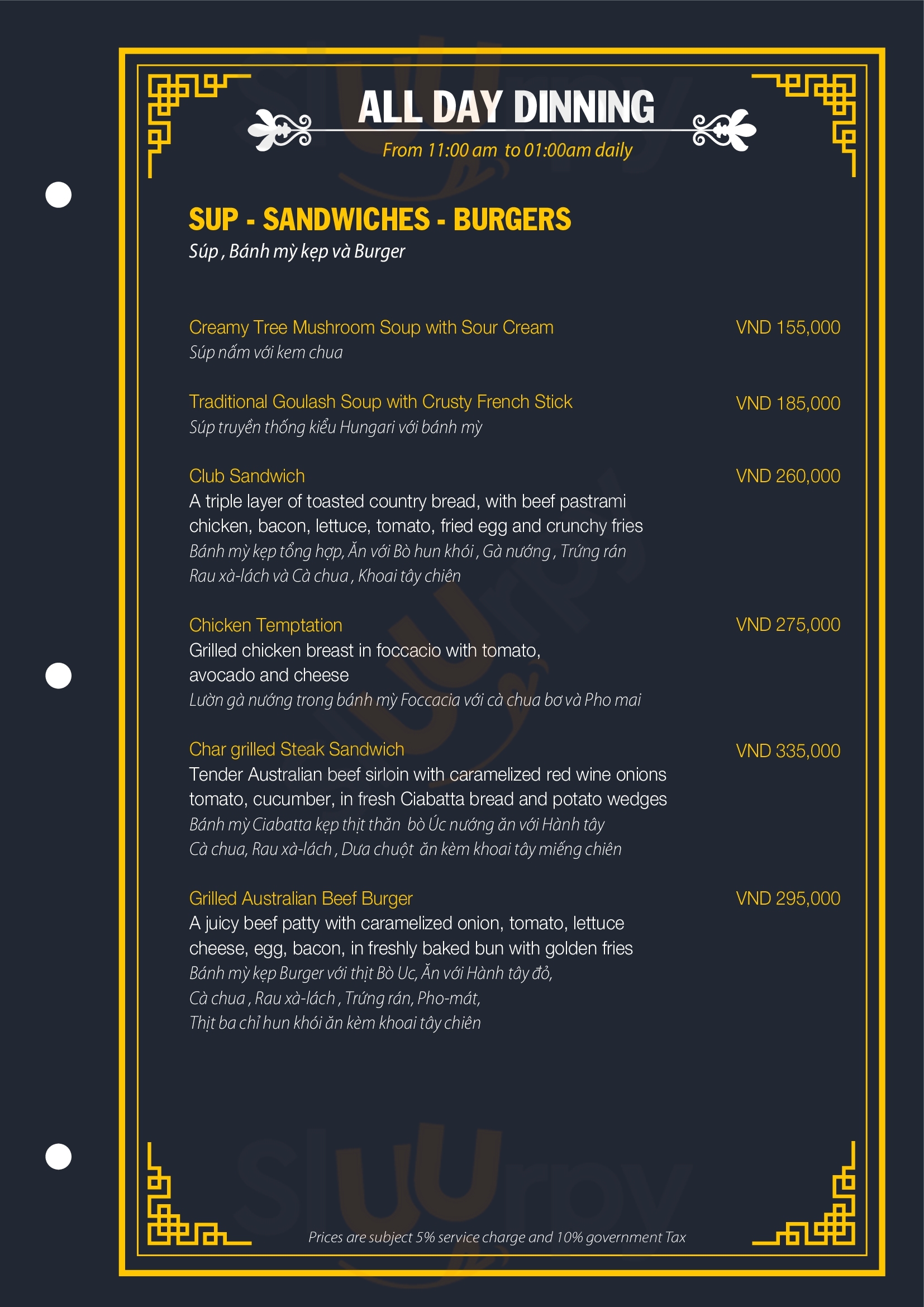 ALL DAY DINNING
From 11:00 am to 01:00am daily

SUP - SANDWICHES - BURGERS
Súp , Bánh mỳ kẹp và Burger

Creamy Tree Mushroom Soup with Sour Cream
VND 155,000
Súp nấm với kem chua

Traditional Goulash Soup with Crusty French Stick
VND 185,000
Súp truyền thống kiểu Hungari với bánh mỳ

Club Sandwich
VND 260,000
A triple layer of toasted country bread, with beef pastrami chicken, bacon, lettuce, tomato, fried egg and crunchy fries
Bánh mỳ kẹp tổng hợp, Ăn với Bò hun khói , Gà nướng , Trứng rán Rau xà-lách và Cà chua , Khoai tây chiên

Chicken Temptation
VND 275,000
Grilled chicken breast in foccacio with tomato, avocado and cheese
Lườn gà nướng trong bánh mỳ Foccacia với cà chua bơ và Pho mai

Char grilled Steak Sandwich
VND 335,000
Tender Australian beef sirloin with caramelized red wine onions tomato, cucumber, in fresh Ciabatta bread and potato wedges
Bánh mỳ Ciabatta kẹp thịt thăn bò Úc nướng ăn với Hành tây Cà chua, Rau xà-lách , Dưa chuột ăn kèm khoai tây miếng chiên

Grilled Australian Beef Burger
VND 295,000
A juicy beef patty with caramelized onion, tomato, lettuce cheese, egg, bacon, in freshly baked bun with golden fries
Bánh mỳ kẹp Burger với thịt Bò Uc, Ăn với Hành tây đỏ, Cà chua , Rau xà-lách , Trứng rán, Pho-mát, Thịt ba chỉ hun khói ăn kèm khoai tây chiên

Prices are subject 5% service charge and 10% government Tax